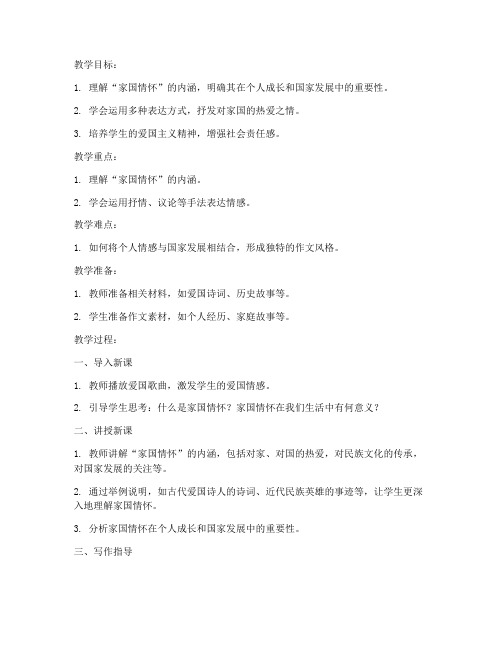 教学目标：

1. 理解“家国情怀”的内涵，明确其在个人成长和国家发展中的重要性。

2. 学会运用多种表达方式，抒发对家国的热爱之情。

3. 培养学生的爱国主义精神，增强社会责任感。

教学重点：

1. 理解“家国情怀”的内涵。

2. 学会运用抒情、议论等手法表达情感。

教学难点：

1. 如何将个人情感与国家发展相结合，形成独特的作文风格。

教学准备：

1. 教师准备相关材料，如爱国诗词、历史故事等。

2. 学生准备作文素材，如个人经历、家庭故事等。

教学过程：

一、导入新课

1. 教师播放爱国歌曲，激发学生的爱国情感。

2. 引导学生思考：什么是家国情怀？家国情怀在我们生活中有何意义？

二、讲授新课

1. 教师讲解“家国情怀”的内涵，包括对家、对国的热爱，对民族文化的传承，对国家发展的关注等。

2. 通过举例说明，如古代爱国诗人的诗词、近代民族英雄的事迹等，让学生更深入地理解家国情怀。

3. 分析家国情怀在个人成长和国家发展中的重要性。

三、写作指导